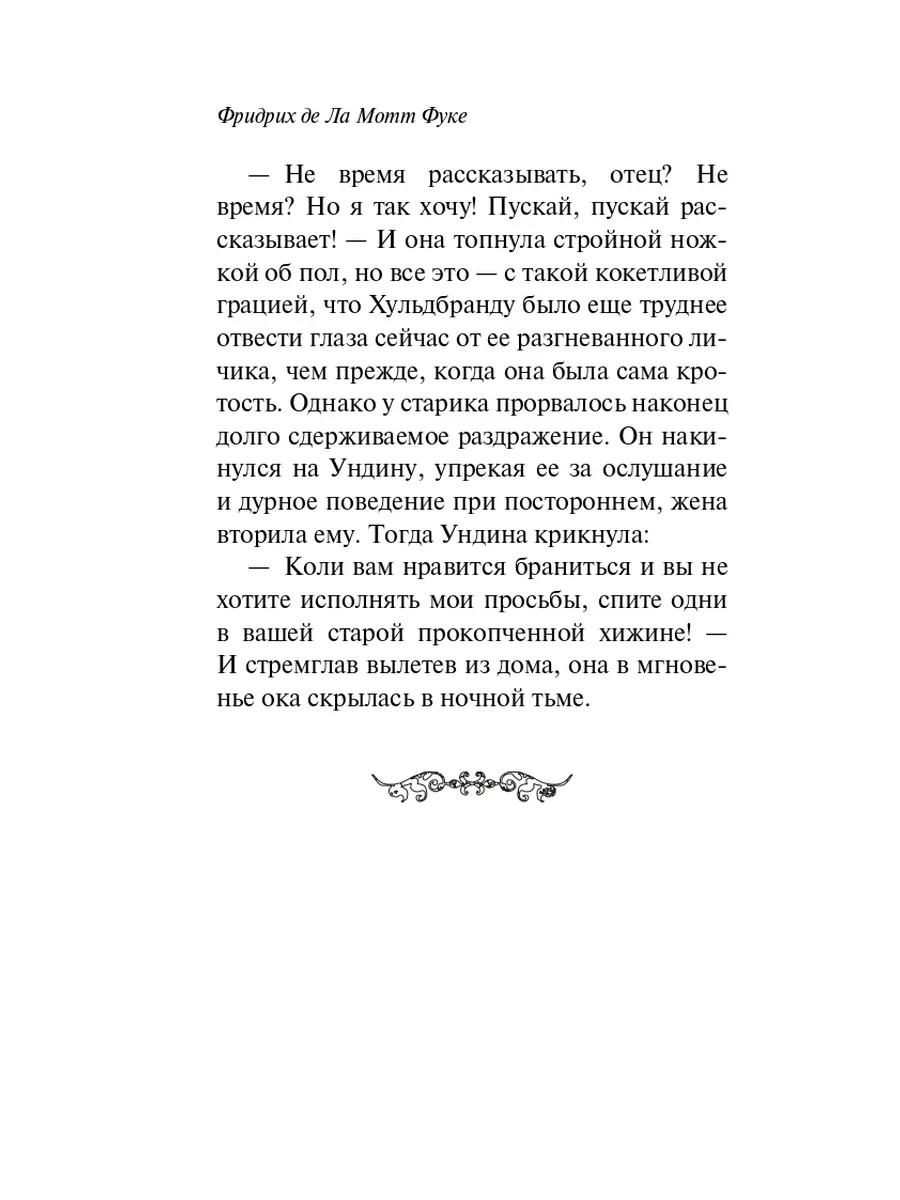 Фридрих де Ла Мотт Фуке

— Не время рассказывать, отец? Не время? Но я так хочу! Пускай, пускай рассказывает! — И она топнула стройной ножкой об пол, но все это — с такой кокетливой грацией, что Хульдбранду было еще труднее отвести глаза сейчас от ее разгневанного личика, чем прежде, когда она была сама кротость. Однако у старика прорвалось наконец долго сдерживаемое раздражение. Он накинулся на Ундину, упрекая ее за ослушание и дурное поведение при постороннем, жена вторила ему. Тогда Ундина крикнула:

— Коли вам нравится браниться и вы не хотите исполнять мои просьбы, спите одни в вашей старой прокопченной хижине! — И стремглав вылетев из дома, она в мгновенье ока скрылась в ночной тьме.